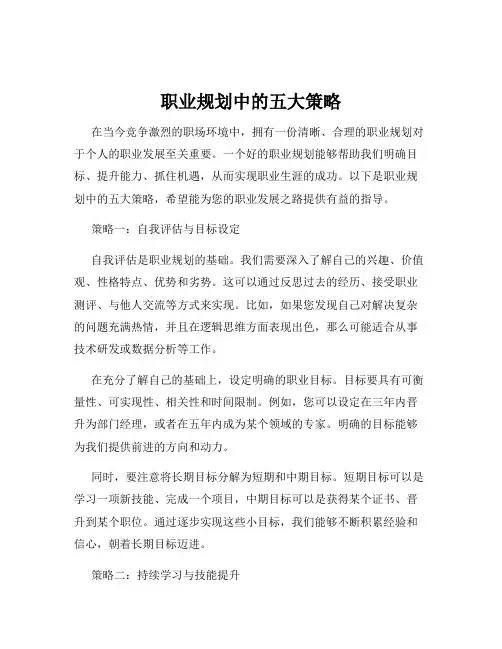 职业规划中的五大策略

在当今竞争激烈的职场环境中，拥有一份清晰、合理的职业规划对于个人的职业发展至关重要。一个好的职业规划能够帮助我们明确目标、提升能力、抓住机遇，从而实现职业生涯的成功。以下是职业规划中的五大策略，希望能为您的职业发展之路提供有益的指导。

策略一：自我评估与目标设定

自我评估是职业规划的基础。我们需要深入了解自己的兴趣、价值观、性格特点、优势和劣势。这可以通过反思过去的经历、接受职业测评、与他人交流等方式来实现。比如，如果您发现自己对解决复杂的问题充满热情，并且在逻辑思维方面表现出色，那么可能适合从事技术研发或数据分析等工作。

在充分了解自己的基础上，设定明确的职业目标。目标要具有可衡量性、可实现性、相关性和时间限制。例如，您可以设定在三年内晋升为部门经理，或者在五年内成为某个领域的专家。明确的目标能够为我们提供前进的方向和动力。

同时，要注意将长期目标分解为短期和中期目标。短期目标可以是学习一项新技能、完成一个项目，中期目标可以是获得某个证书、晋升到某个职位。通过逐步实现这些小目标，我们能够不断积累经验和信心，朝着长期目标迈进。

策略二：持续学习与技能提升